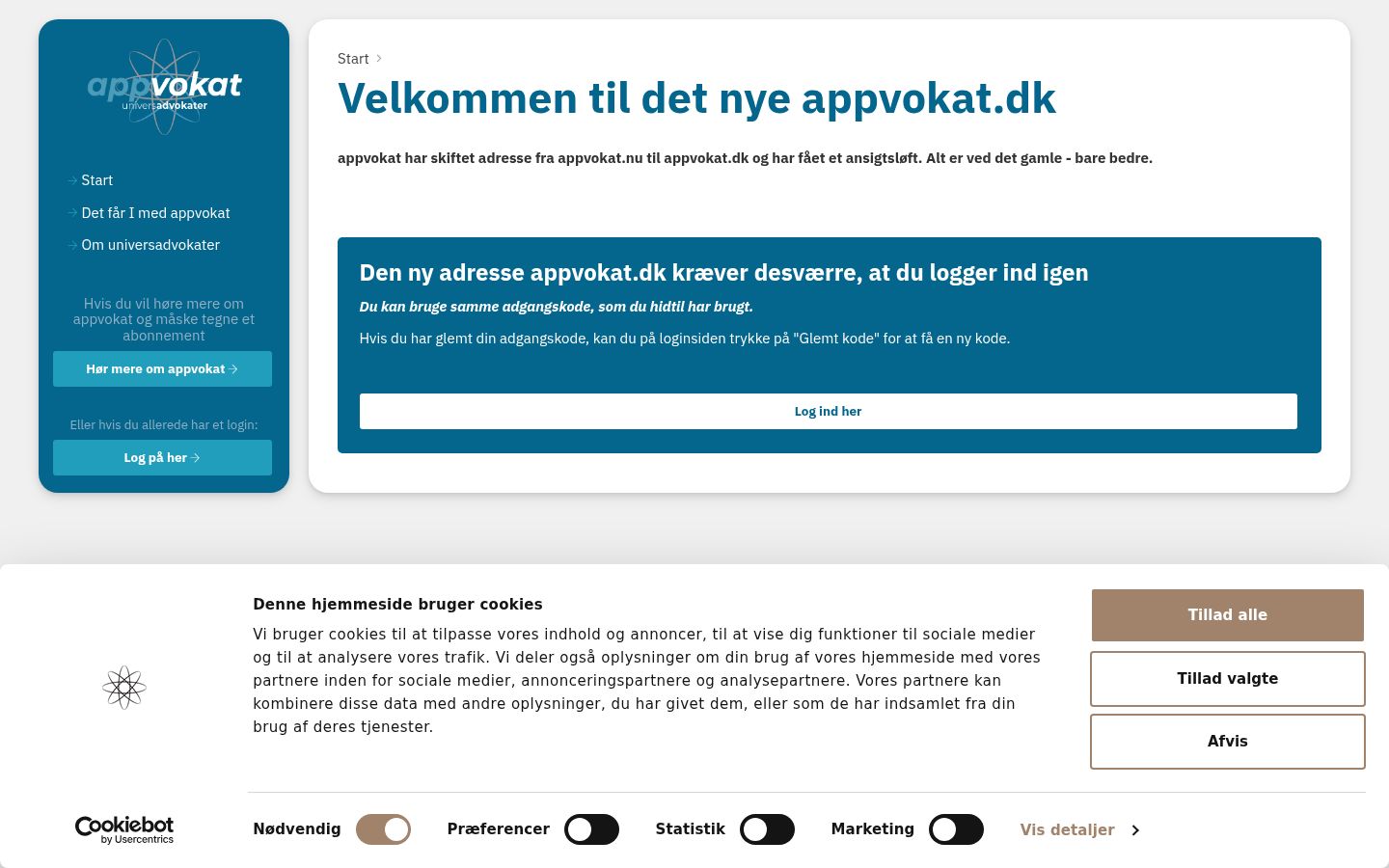 appvokat
universadvokater

Start
Det får I med appvokat
Om universadvokater

Hvis du vil høre mere om appvokat og måske tegne et abonnement

Hør mere om appvokat

Eller hvis du allerede har et login:

Log på her

Start

Velkommen til det nye appvokat.dk

appvokat har skiftet adresse fra appvokat.nu til appvokat.dk og har fået et ansigtsløft. Alt er ved det gamle - bare bedre.

Den ny adresse appvokat.dk kræver desværre, at du logger ind igen

Du kan bruge samme adgangskode, som du hidtil har brugt.

Hvis du har glemt din adgangskode, kan du på loginsiden trykke på "Glemt kode" for at få en ny kode.

Log ind her

Denne hjemmeside bruger cookies

Vi bruger cookies til at tilpasse vores indhold og annoncer, til at vise dig funktioner til sociale medier og til at analysere vores trafik. Vi deler også oplysninger om din brug af vores hjemmeside med vores partnere inden for sociale medier, annonceringspartnere og analysepartnere. Vores partnere kan kombinere disse data med andre oplysninger, du har givet dem, eller som de har indsamlet fra din brug af deres tjenester.

Tillad alle
Tillad valgte
Afvis

Cookiebot by Usercentrics

Nødvendig Præferencer Statistik Marketing Vis detaljer